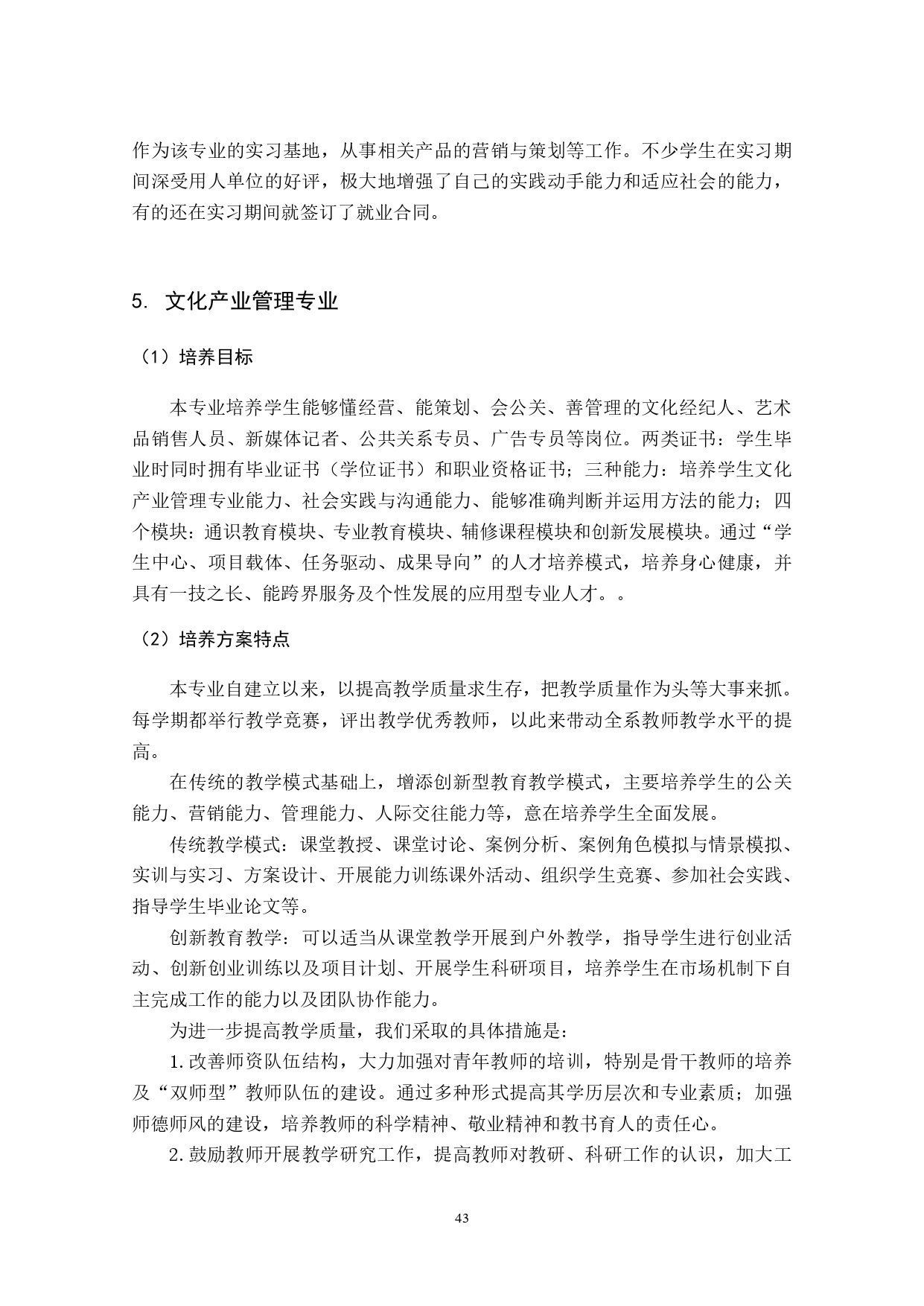 作为该专业的实习基地，从事相关产品的营销与策划等工作。不少学生在实习期间深受用人单位的好评，极大地增强了自己的实践动手能力和适应社会的能力，有的还在实习期间就签订了就业合同。

5. 文化产业管理专业

（1）培养目标

本专业培养学生能够懂经营、能策划、会公关、善管理的文化经纪人、艺术品销售人员、新媒体记者、公共关系专员、广告专员等岗位。两类证书：学生毕业时同时拥有毕业证书（学位证书）和职业资格证书；三种能力：培养学生文化产业管理专业能力、社会实践与沟通能力、能够准确判断并运用方法的能力；四个模块：通识教育模块、专业教育模块、辅修课程模块和创新发展模块。通过“学生中心、项目载体、任务驱动、成果导向”的人才培养模式，培养身心健康，并具有一技之长、能跨界服务及个性发展的应用型专业人才。。

（2）培养方案特点

本专业自建立以来，以提高教学质量求生存，把教学质量作为头等大事来抓。每学期都举行教学竞赛，评出教学优秀教师，以此来带动全系教师教学水平的提高。

在传统的教学模式基础上，增添创新型教育教学模式，主要培养学生的公关能力、营销能力、管理能力、人际交往能力等，意在培养学生全面发展。

传统教学模式：课堂教授、课堂讨论、案例分析、案例角色模拟与情景模拟、实训与实习、方案设计、开展能力训练课外活动、组织学生竞赛、参加社会实践、指导学生毕业论文等。

创新教育教学：可以适当从课堂教学开展到户外教学，指导学生进行创业活动、创新创业训练以及项目计划、开展学生科研项目，培养学生在市场机制下自主完成工作的能力以及团队协作能力。

为进一步提高教学质量，我们采取的具体措施是：

1.改善师资队伍结构，大力加强对青年教师的培训，特别是骨干教师的培养及“双师型”教师队伍的建设。通过多种形式提高其学历层次和专业素质；加强师德师风的建设，培养教师的科学精神、敬业精神和教书育人的责任心。

2.鼓励教师开展教学研究工作，提高教师对教研、科研工作的认识，加大工

43